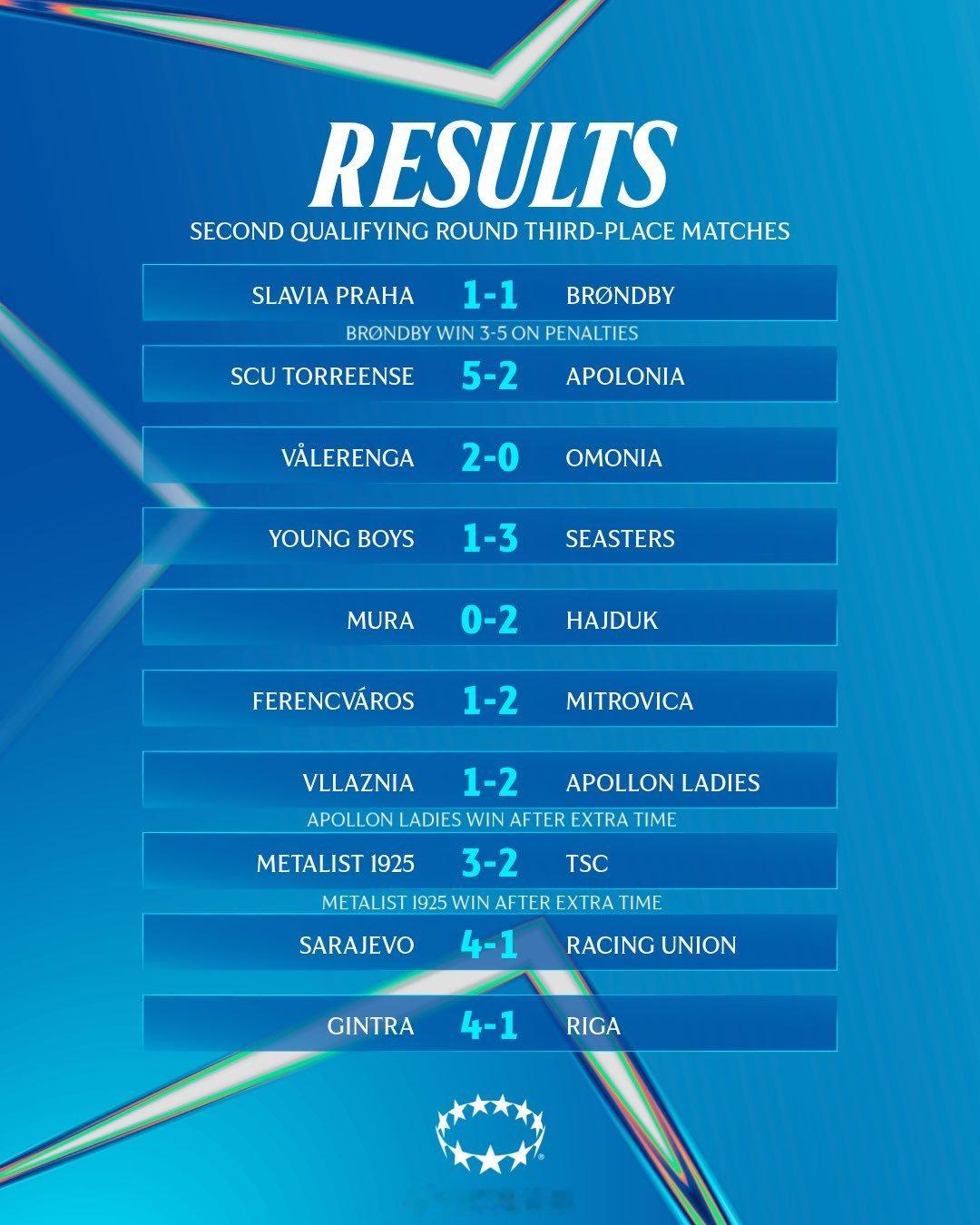 RESULTS
SECOND QUALIFYING ROUND THIRD-PLACE MATCHES

SLAVIA PRAHA 1-1 BRØNDBY
BRØNDBY WIN 3-5 ON PENALTIES

SCU TORREENSE 5-2 APOLONIA

VÅLERENGA 2-0 OMONIA

YOUNG BOYS 1-3 SEASTERS

MURA 0-2 HAJDUK

FERENCVÁROS 1-2 MITROVICA

VLLAZNIA 1-2 APOLLON LADIES
APOLLON LADIES WIN AFTER EXTRA TIME

METALIST 1925 3-2 TSC
METALIST 1925 WIN AFTER EXTRA TIME

SARAJEVO 4-1 RACING UNION

GINTRA 4-1 RIGA